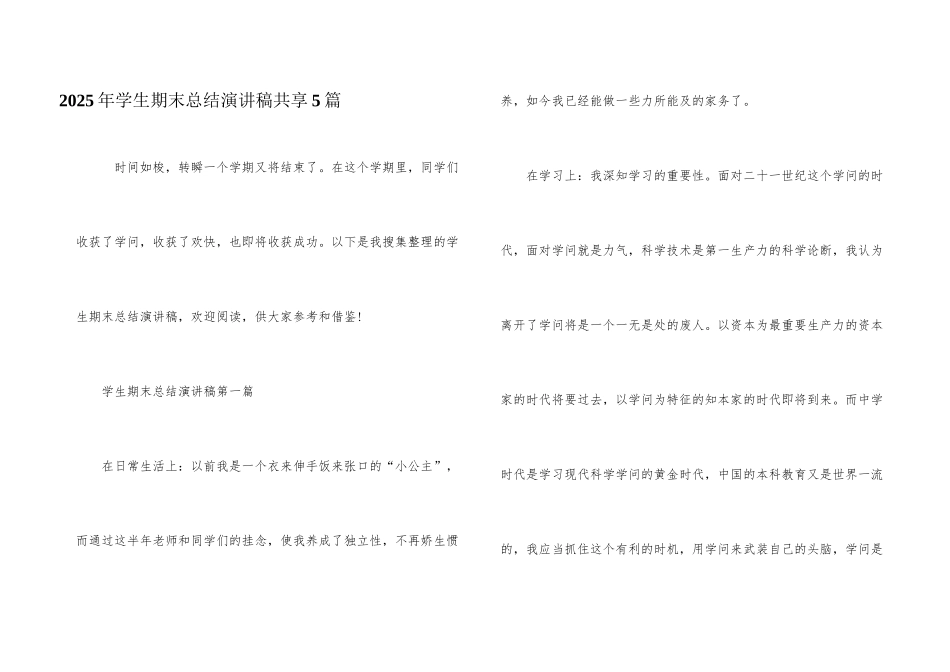 2025年学生期末总结演讲稿共享5篇

时间如梭，转瞬一个学期又将结束了。在这个学期里，同学们收获了学问，收获了欢快，也即将收获成功。以下是我搜集整理的学生期末总结演讲稿，欢迎阅读，供大家参考和借鉴!

学生期末总结演讲稿第一篇

在日常生活上：以前我是一个衣来伸手饭来张口的“小公主”，而通过这半年老师和同学们的挂念，使我养成了独立性，不再娇生惯养，如今我已经能做一些力所能及的家务了。

在学习上：我深知学习的重要性。面对二十一世纪这个学问的时代，面对学问就是力气，科学技术是第一生产力的科学论断，我认为离开了学问将是一个一无是处的废人。以资本为最重要生产力的资本家的时代将要过去，以学问为特征的知本家的时代即将到来。而中学时代是学习现代科学学问的黄金时代，中国的本科教育又是世界一流的，我应当抓住这个有利的时机，用学问来武装自己的头脑，学问是